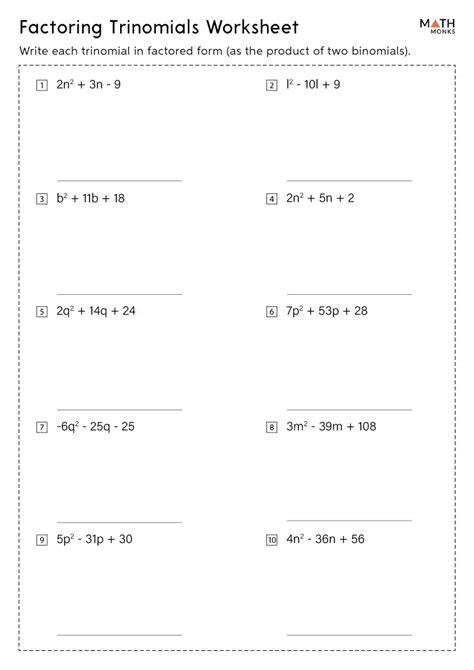 Factoring Trinomials Worksheet

MATH MONKS

Write each trinomial in factored form (as the product of two binomials).

1 $2n^2 + 3n - 9$

2 $l^2 - 10l + 9$

3 $b^2 + 11b + 18$

4 $2n^2 + 5n + 2$

5 $2q^2 + 14q + 24$

6 $7p^2 + 53p + 28$

7 $-6q^2 - 25q - 25$

8 $3m^2 - 39m + 108$

9 $5p^2 - 31p + 30$

10 $4n^2 - 36n + 56$